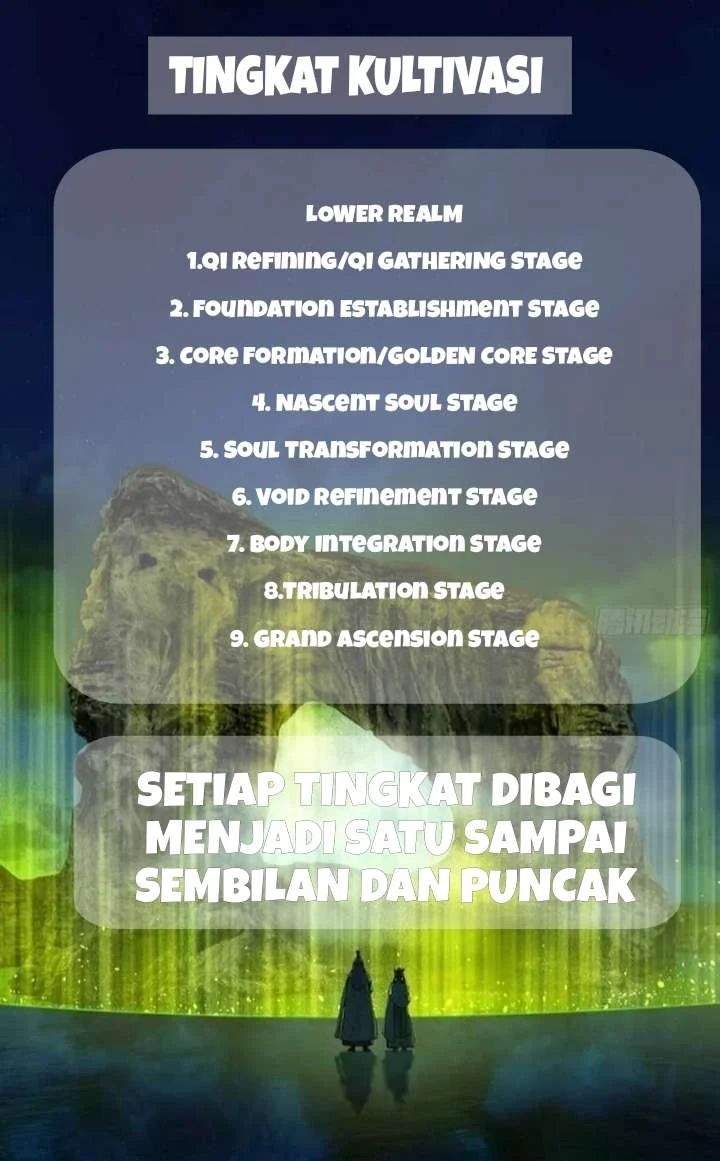 TINGKAT KULTIVASI

LOWER REALM
1.QI REFINING/QI GATHERING STAGE
2. FOUNDATION ESTABLISHMENT STAGE
3. CORE FORMATION/GOLDEN CORE STAGE
4. NASCENT SOUL STAGE
5. SOUL TRANSFORMATION STAGE
6. VOID REFINEMENT STAGE
7. BODY INTEGRATION STAGE
8.TRIBULATION STAGE
9. GRAND ASCENSION STAGE

SETIAP TINGKAT DIBAGI MENJADI SATU SAMPAI SEMBILAN DAN PUNCAK